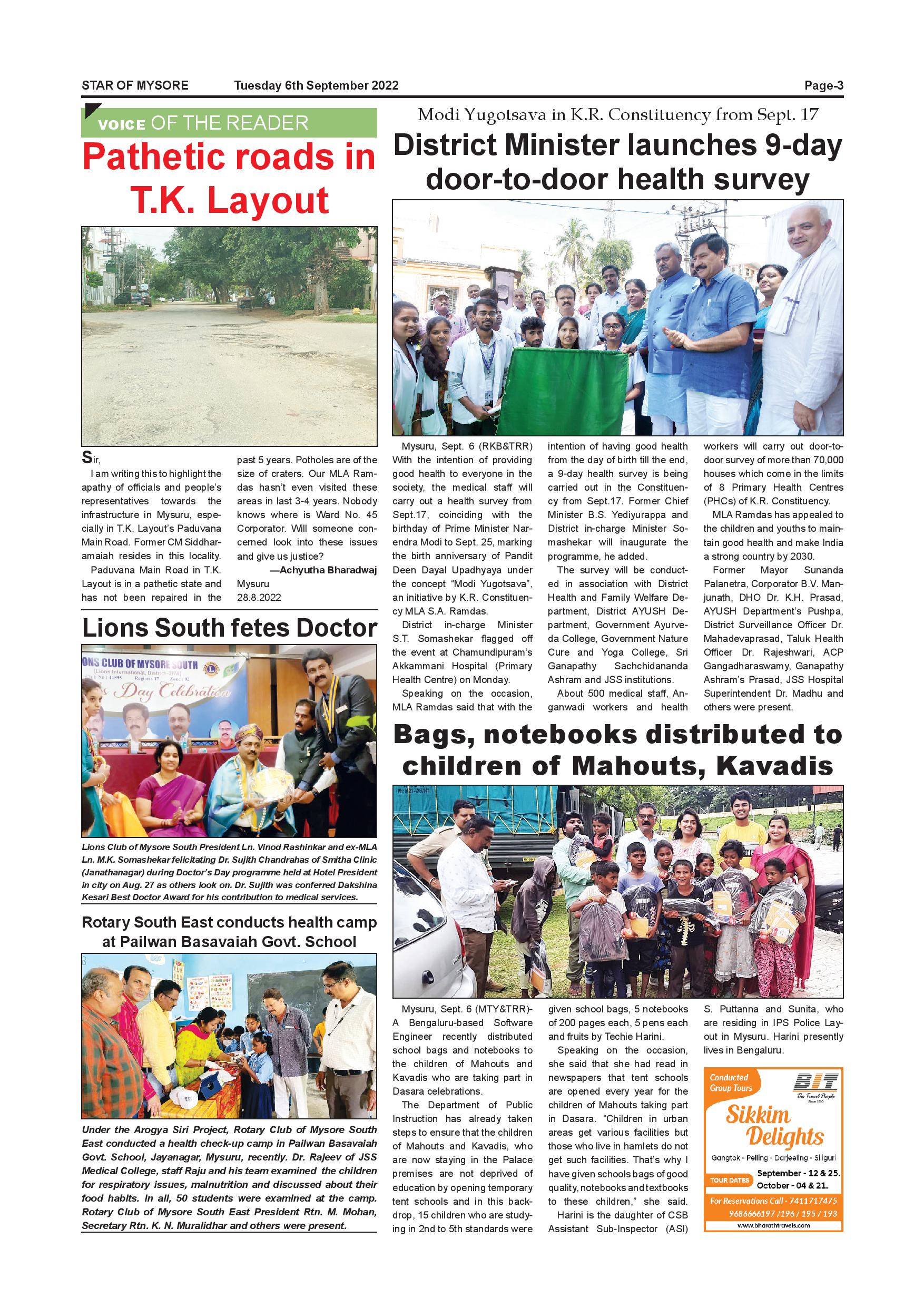 STAR OF MYSORE Tuesday 6th September 2022 Page-3

VOICE OF THE READER

Pathetic roads in T.K. Layout

Sir,

I am writing this to highlight the apathy of officials and people's representatives towards the infrastructure in Mysuru, especially in T.K. Layout's Paduvana Main Road. Former CM Siddharamaiah resides in this locality.

Paduvana Main Road in T.K. Layout is in a pathetic state and has not been repaired in the past 5 years. Potholes are of the size of craters. Our MLA Ramdas hasn't even visited these areas in last 3-4 years. Nobody knows where is Ward No. 45 Corporator. Will someone concerned look into these issues and give us justice?

—Achyutha Bharadwaj
Mysuru
28.8.2022

Lions South fetes Doctor

ONS CLUB OF MYSORE SOUTH
(Lions International, District-317A)
Club No : 44595 Region : 17 Zone : 02
s Day Celebration

Lions Club of Mysore South President Ln. Vinod Rashinkar and ex-MLA Ln. M.K. Somashekar felicitating Dr. Sujith Chandrahas of Smitha Clinic (Janathanagar) during Doctor's Day programme held at Hotel President in city on Aug. 27 as others look on. Dr. Sujith was conferred Dakshina Kesari Best Doctor Award for his contribution to medical services.

Rotary South East conducts health camp at Pailwan Basavaiah Govt. School

Under the Arogya Siri Project, Rotary Club of Mysore South East conducted a health check-up camp in Pailwan Basavaiah Govt. School, Jayanagar, Mysuru, recently. Dr. Rajeev of JSS Medical College, staff Raju and his team examined the children for respiratory issues, malnutrition and discussed about their food habits. In all, 50 students were examined at the camp. Rotary Club of Mysore South East President Rtn. M. Mohan, Secretary Rtn. K. N. Muralidhar and others were present.

Modi Yugotsava in K.R. Constituency from Sept. 17

District Minister launches 9-day door-to-door health survey

Mysuru, Sept. 6 (RKB&TRR) With the intention of providing good health to everyone in the society, the medical staff will carry out a health survey from Sept.17, coinciding with the birthday of Prime Minister Narendra Modi to Sept. 25, marking the birth anniversary of Pandit Deen Dayal Upadhyaya under the concept "Modi Yugotsava", an initiative by K.R. Constituency MLA S.A. Ramdas.

District in-charge Minister S.T. Somashekar flagged off the event at Chamundipuram's Akkammani Hospital (Primary Health Centre) on Monday.

Speaking on the occasion, MLA Ramdas said that with the intention of having good health from the day of birth till the end, a 9-day health survey is being carried out in the Constituency from Sept.17. Former Chief Minister B.S. Yediyurappa and District in-charge Minister Somashekar will inaugurate the programme, he added.

The survey will be conducted in association with District Health and Family Welfare Department, District AYUSH Department, Government Ayurveda College, Government Nature Cure and Yoga College, Sri Ganapathy Sachchidananda Ashram and JSS institutions.

About 500 medical staff, Anganwadi workers and health workers will carry out door-to-door survey of more than 70,000 houses which come in the limits of 8 Primary Health Centres (PHCs) of K.R. Constituency.

MLA Ramdas has appealed to the children and youths to maintain good health and make India a strong country by 2030.

Former Mayor Sunanda Palanetra, Corporator B.V. Manjunath, DHO Dr. K.H. Prasad, AYUSH Department's Pushpa, District Surveillance Officer Dr. Mahadevaprasad, Taluk Health Officer Dr. Rajeshwari, ACP Gangadharaswamy, Ganapathy Ashram's Prasad, JSS Hospital Superintendent Dr. Madhu and others were present.

Bags, notebooks distributed to children of Mahouts, Kavadis

Mysuru, Sept. 6 (MTY&TRR)- A Bengaluru-based Software Engineer recently distributed school bags and notebooks to the children of Mahouts and Kavadis who are taking part in Dasara celebrations.

The Department of Public Instruction has already taken steps to ensure that the children of Mahouts and Kavadis, who are now staying in the Palace premises are not deprived of education by opening temporary tent schools and in this backdrop, 15 children who are studying in 2nd to 5th standards were given school bags, 5 notebooks of 200 pages each, 5 pens each and fruits by Techie Harini.

Speaking on the occasion, she said that she had read in newspapers that tent schools are opened every year for the children of Mahouts taking part in Dasara. "Children in urban areas get various facilities but those who live in hamlets do not get such facilities. That's why I have given schools bags of good quality, notebooks and textbooks to these children," she said.

Harini is the daughter of CSB Assistant Sub-Inspector (ASI) S. Puttanna and Sunita, who are residing in IPS Police Layout in Mysuru. Harini presently lives in Bengaluru.

Conducted Group Tours
BIT The Travel People
Sikkim Delights
Gangtok - Pelling - Darjeeling - Siliguri
TOUR DATES September - 12 & 25. October - 04 & 21.
For Reservations Call - 7411717475
9686666197 / 196 / 195 / 193
www.bharathtravels.com